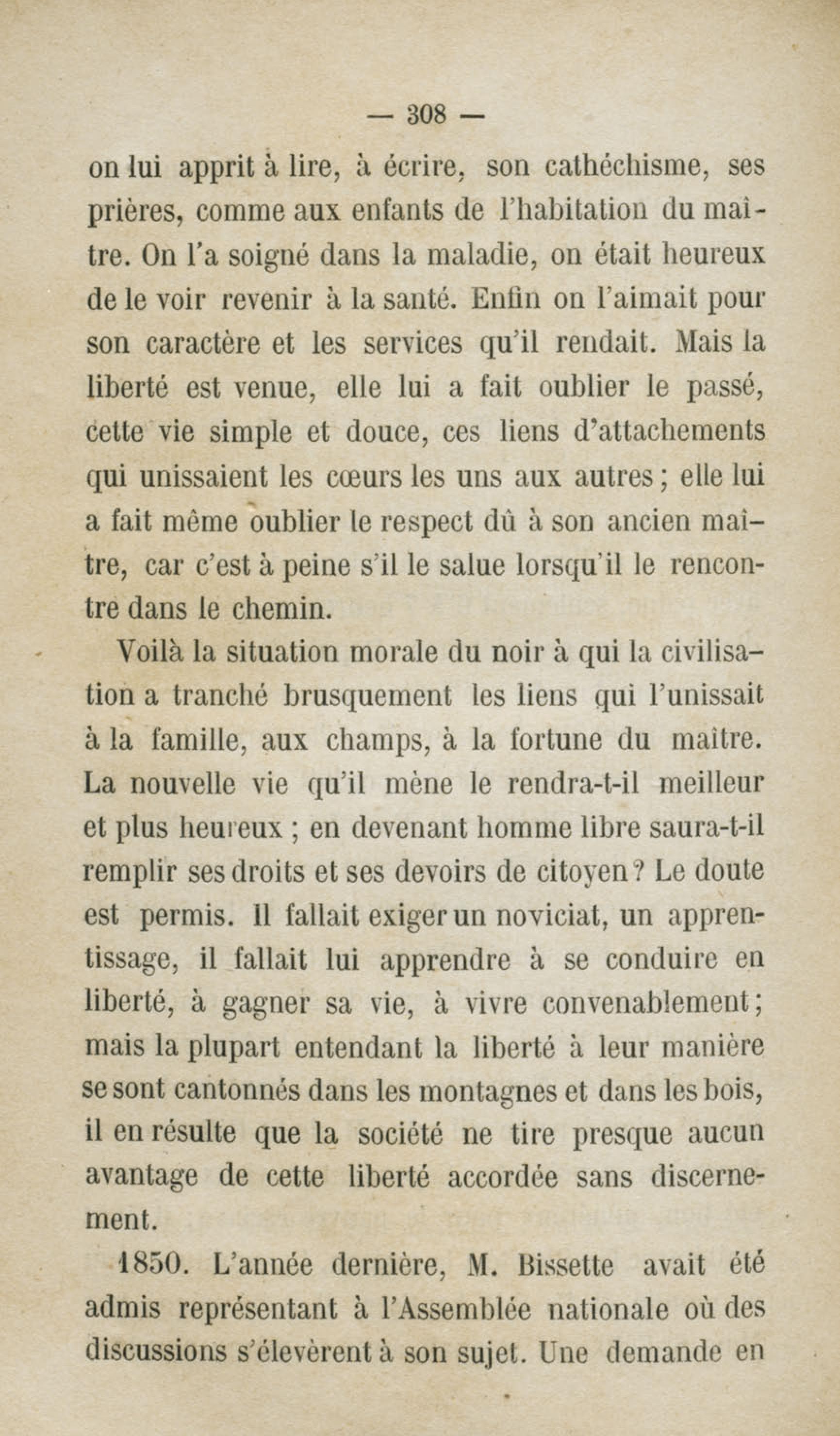 — 308 —

on lui apprit à lire, à écrire, son cathéchisme, ses prières, comme aux enfants de l'habitation du maître. On l'a soigné dans la maladie, on était heureux de le voir revenir à la santé. Enfin on l'aimait pour son caractère et les services qu'il rendait. Mais la liberté est venue, elle lui a fait oublier le passé, cette vie simple et douce, ces liens d'attachements qui unissaient les cœurs les uns aux autres ; elle lui a fait même oublier le respect dû à son ancien maître, car c'est à peine s'il le salue lorsqu'il le rencontre dans le chemin.

Voilà la situation morale du noir à qui la civilisation a tranché brusquement les liens qui l'unissait à la famille, aux champs, à la fortune du maître. La nouvelle vie qu'il mène le rendra-t-il meilleur et plus heureux ; en devenant homme libre saura-t-il remplir ses droits et ses devoirs de citoyen ? Le doute est permis. Il fallait exiger un noviciat, un apprentissage, il fallait lui apprendre à se conduire en liberté, à gagner sa vie, à vivre convenablement ; mais la plupart entendant la liberté à leur manière se sont cantonnés dans les montagnes et dans les bois, il en résulte que la société ne tire presque aucun avantage de cette liberté accordée sans discernement.

1850. L'année dernière, M. Bissette avait été admis représentant à l'Assemblée nationale où des discussions s'élevèrent à son sujet. Une demande en